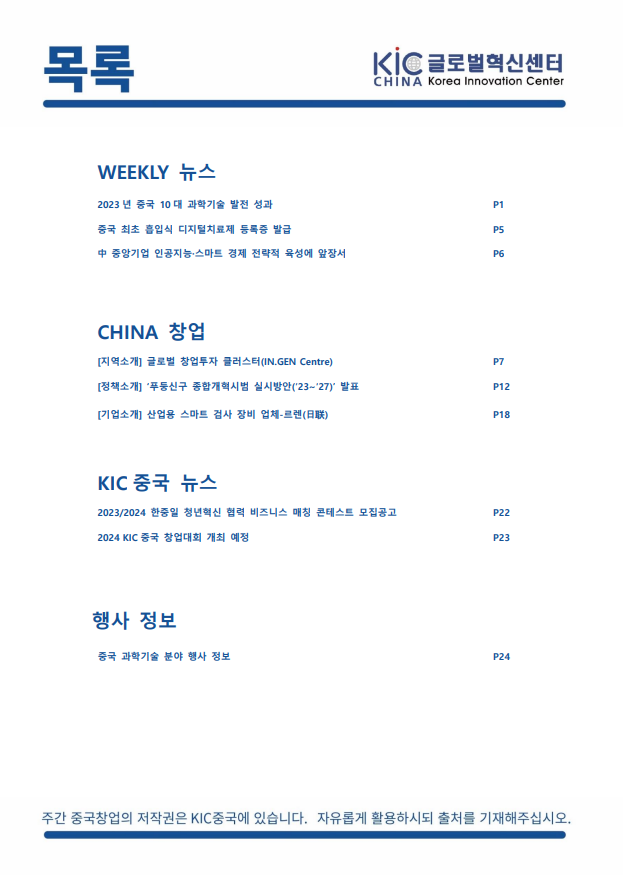 목록

KIC 글로벌혁신센터
CHINA Korea Innovation Center

WEEKLY 뉴스

2023 년 중국 10 대 과학기술 발전 성과 P1

중국 최초 흡입식 디지털치료제 등록증 발급 P5

中 중앙기업 인공지능·스마트 경제 전략적 육성에 앞장서 P6

CHINA 창업

[지역소개] 글로벌 창업투자 클러스터(IN.GEN Centre) P7

[정책소개] '푸둥신구 종합개혁시범 실시방안('23~'27)' 발표 P12

[기업소개] 산업용 스마트 검사 장비 업체-르롄(日联) P18

KIC 중국 뉴스

2023/2024 한중일 청년혁신 협력 비즈니스 매칭 콘테스트 모집공고 P22

2024 KIC 중국 창업대회 개최 예정 P23

행사 정보

중국 과학기술 분야 행사 정보 P24

주간 중국창업의 저작권은 KIC중국에 있습니다. 자유롭게 활용하시되 출처를 기재해주십시오.